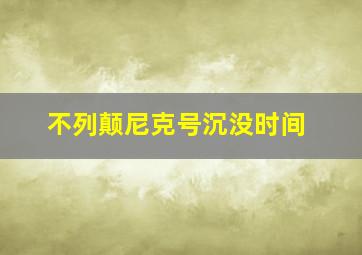 不列颠尼克号沉没时间